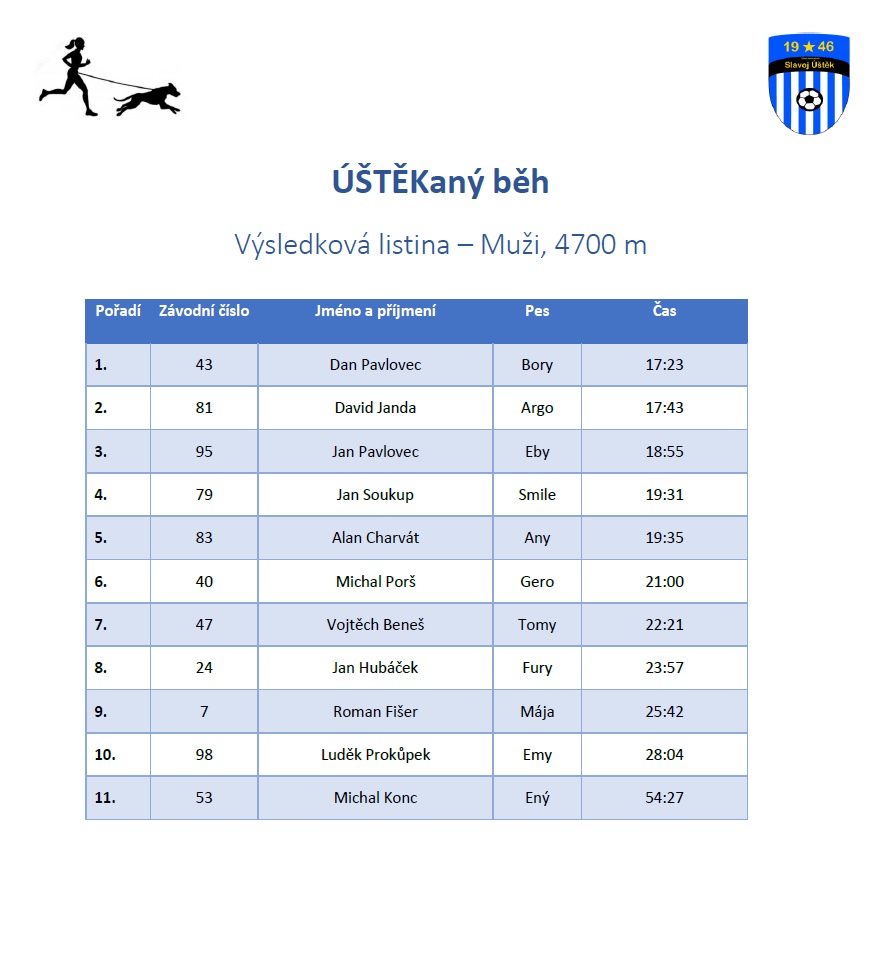 19 ★ 46
Slavoj Úštěk

ÚŠTĚKaný běh

Výsledková listina – Muži, 4700 m

| Pořadí | Závodní číslo | Jméno a příjmení | Pes | Čas |
|---|---|---|---|---|
| 1. | 43 | Dan Pavlovec | Bory | 17:23 |
| 2. | 81 | David Janda | Argo | 17:43 |
| 3. | 95 | Jan Pavlovec | Eby | 18:55 |
| 4. | 79 | Jan Soukup | Smile | 19:31 |
| 5. | 83 | Alan Charvát | Any | 19:35 |
| 6. | 40 | Michal Porš | Gero | 21:00 |
| 7. | 47 | Vojtěch Beneš | Tomy | 22:21 |
| 8. | 24 | Jan Hubáček | Fury | 23:57 |
| 9. | 7 | Roman Fišer | Mája | 25:42 |
| 10. | 98 | Luděk Prokůpek | Emy | 28:04 |
| 11. | 53 | Michal Konc | Ený | 54:27 |